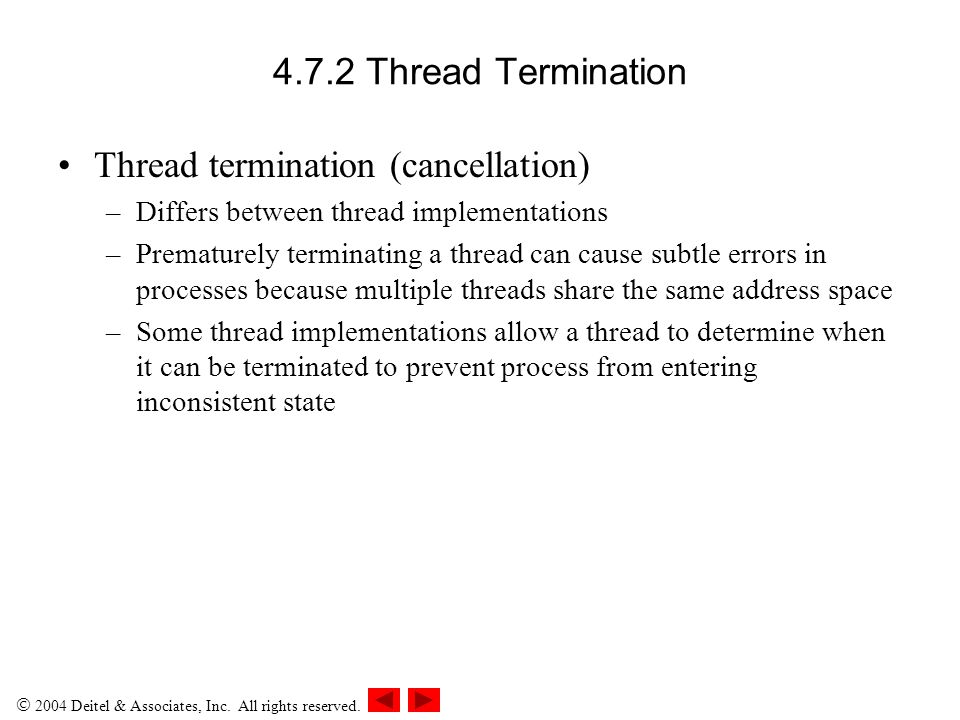 4.7.2 Thread Termination

• Thread termination (cancellation)
– Differs between thread implementations
– Prematurely terminating a thread can cause subtle errors in processes because multiple threads share the same address space
– Some thread implementations allow a thread to determine when it can be terminated to prevent process from entering inconsistent state

© 2004 Deitel & Associates, Inc. All rights reserved.